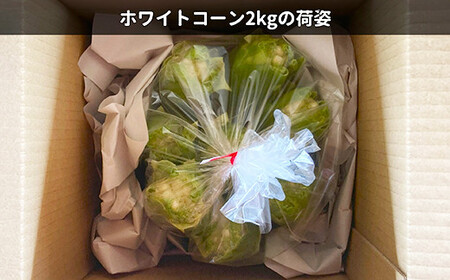 ホワイトコーン2kgの荷姿